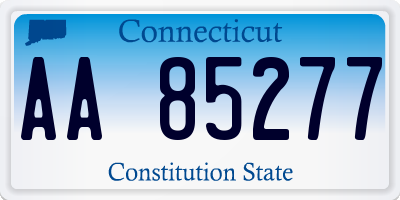 Connecticut

AA 85277

Constitution State